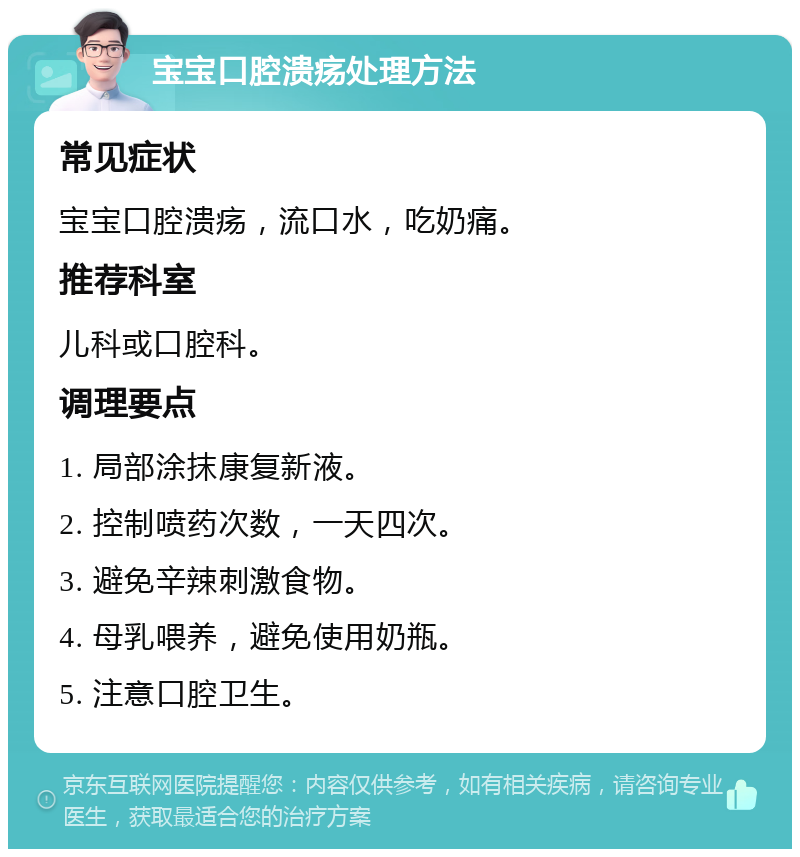 宝宝口腔溃疡处理方法

常见症状

宝宝口腔溃疡，流口水，吃奶痛。

推荐科室

儿科或口腔科。

调理要点

1. 局部涂抹康复新液。

2. 控制喷药次数，一天四次。

3. 避免辛辣刺激食物。

4. 母乳喂养，避免使用奶瓶。

5. 注意口腔卫生。

京东互联网医院提醒您：内容仅供参考，如有相关疾病，请咨询专业医生，获取最适合您的治疗方案